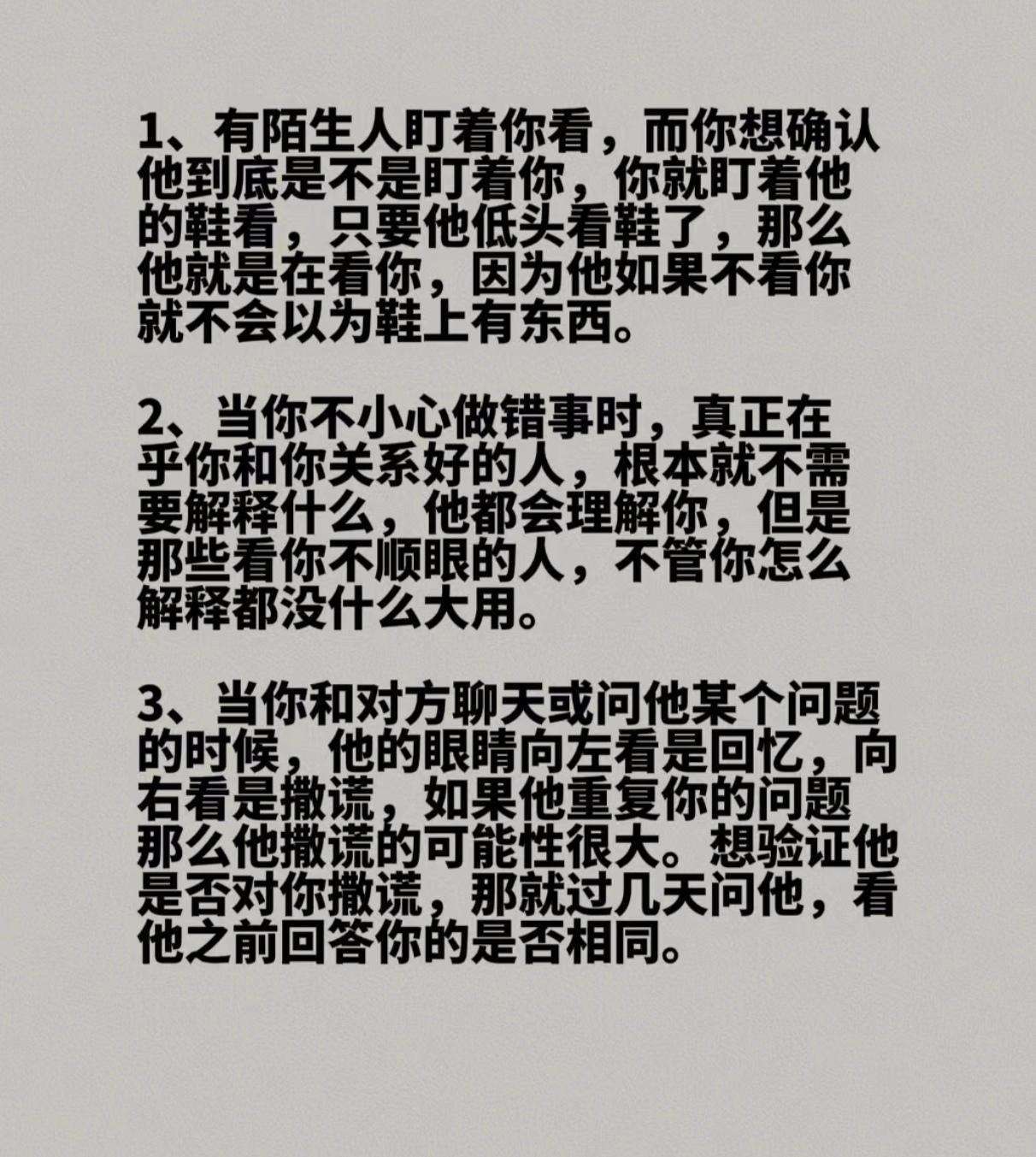 1、有陌生人盯着你看，而你想确认他到底是不是盯着你，你就盯着他的鞋看，只要他低头看鞋了，那么他就是在看你，因为他如果不看你就不会以为鞋上有东西。

2、当你不小心做错事时，真正在乎你和你关系好的人，根本就不需要解释什么，他都会理解你，但是那些看你不顺眼的人，不管你怎么解释都没什么大用。

3、当你和对方聊天或问他某个问题的时候，他的眼睛向左看是回忆，向右看是撒谎，如果他重复你的问题那么他撒谎的可能性很大。想验证他是否对你撒谎，那就过几天问他，看他之前回答你的是否相同。